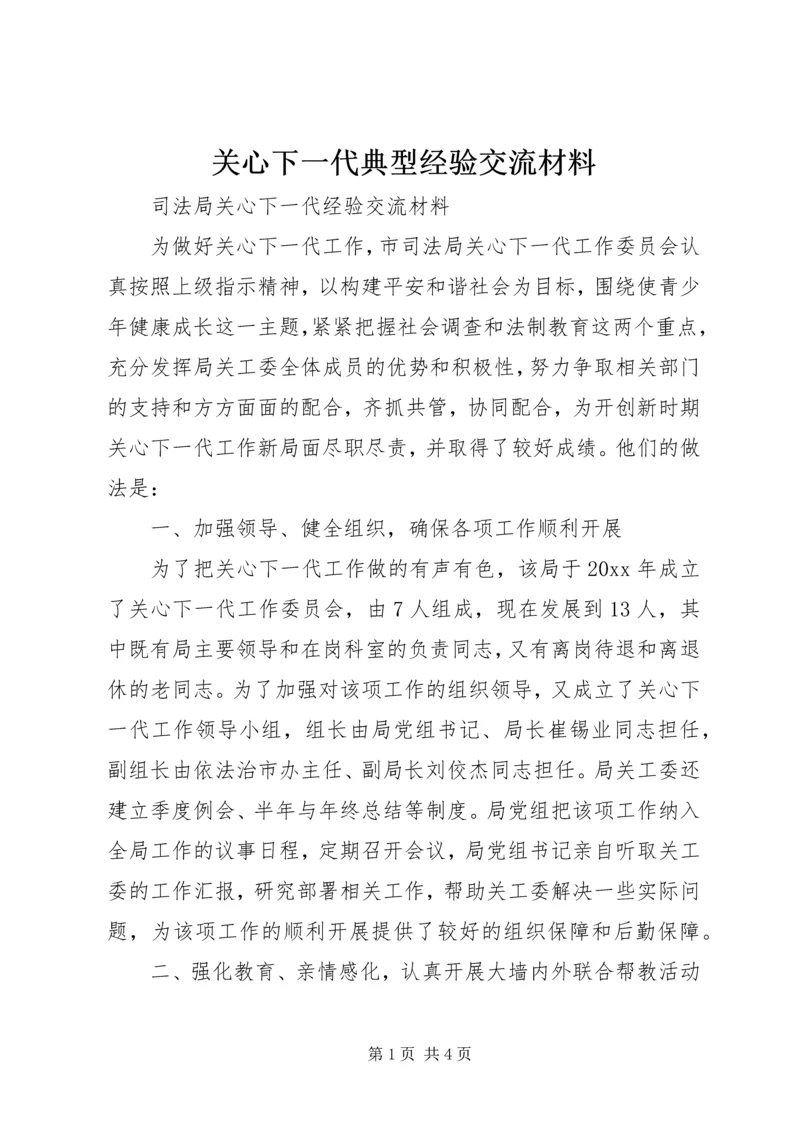 关心下一代典型经验交流材料

司法局关心下一代经验交流材料

为做好关心下一代工作，市司法局关心下一代工作委员会认真按照上级指示精神，以构建平安和谐社会为目标，围绕使青少年健康成长这一主题，紧紧把握社会调查和法制教育这两个重点，充分发挥局关工委全体成员的优势和积极性，努力争取相关部门的支持和方方面面的配合，齐抓共管，协同配合，为开创新时期关心下一代工作新局面尽职尽责，并取得了较好成绩。他们的做法是：

一、加强领导、健全组织，确保各项工作顺利开展

为了把关心下一代工作做的有声有色，该局于20xx年成立了关心下一代工作委员会，由7人组成，现在发展到13人，其中既有局主要领导和在岗科室的负责同志，又有离岗待退和离退休的老同志。为了加强对该项工作的组织领导，又成立了关心下一代工作领导小组，组长由局党组书记、局长崔锡业同志担任，副组长由依法治市办主任、副局长刘佼杰同志担任。局关工委还建立季度例会、半年与年终总结等制度。局党组把该项工作纳入全局工作的议事日程，定期召开会议，局党组书记亲自听取关工委的工作汇报，研究部署相关工作，帮助关工委解决一些实际问题，为该项工作的顺利开展提供了较好的组织保障和后勤保障。

二、强化教育、亲情感化，认真开展大墙内外联合帮教活动

第1页 共4页